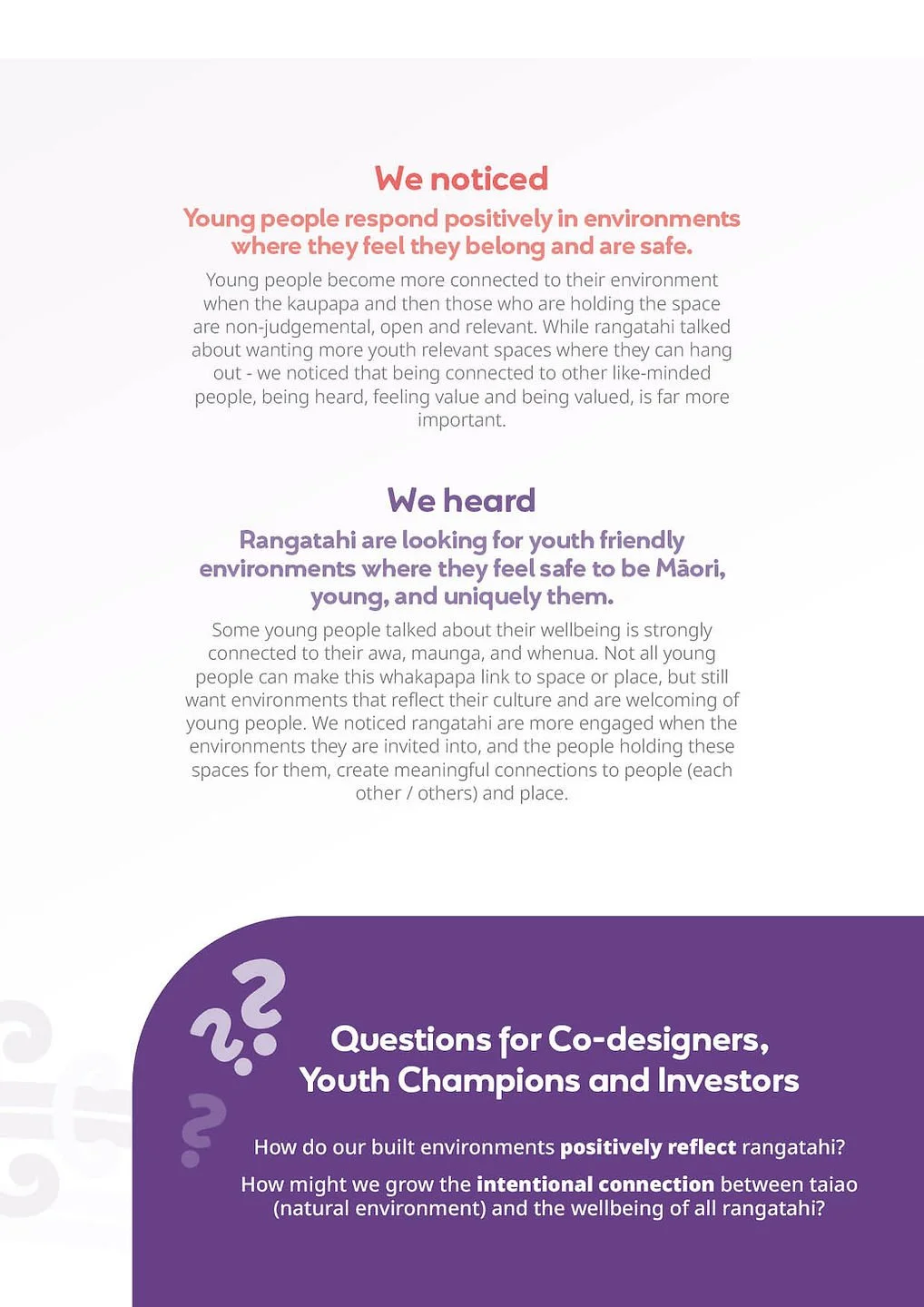 We noticed

Young people respond positively in environments where they feel they belong and are safe.

Young people become more connected to their environment when the kaupapa and then those who are holding the space are non-judgemental, open and relevant. While rangatahi talked about wanting more youth relevant spaces where they can hang out - we noticed that being connected to other like-minded people, being heard, feeling value and being valued, is far more important.

We heard

Rangatahi are looking for youth friendly environments where they feel safe to be Māori, young, and uniquely them.

Some young people talked about their wellbeing is strongly connected to their awa, maunga, and whenua. Not all young people can make this whakapapa link to space or place, but still want environments that reflect their culture and are welcoming of young people. We noticed rangatahi are more engaged when the environments they are invited into, and the people holding these spaces for them, create meaningful connections to people (each other / others) and place.

Questions for Co-designers, Youth Champions and Investors

How do our built environments positively reflect rangatahi?

How might we grow the intentional connection between taiao (natural environment) and the wellbeing of all rangatahi?